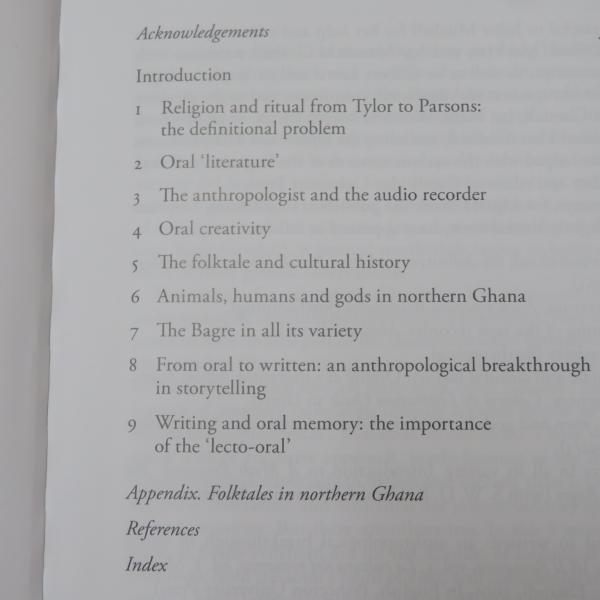 Acknowledgements

Introduction

1 Religion and ritual from Tylor to Parsons: the definitional problem

2 Oral 'literature'

3 The anthropologist and the audio recorder

4 Oral creativity

5 The folktale and cultural history

6 Animals, humans and gods in northern Ghana

7 The Bagre in all its variety

8 From oral to written: an anthropological breakthrough in storytelling

9 Writing and oral memory: the importance of the 'lecto-oral'

Appendix. Folktales in northern Ghana

References

Index